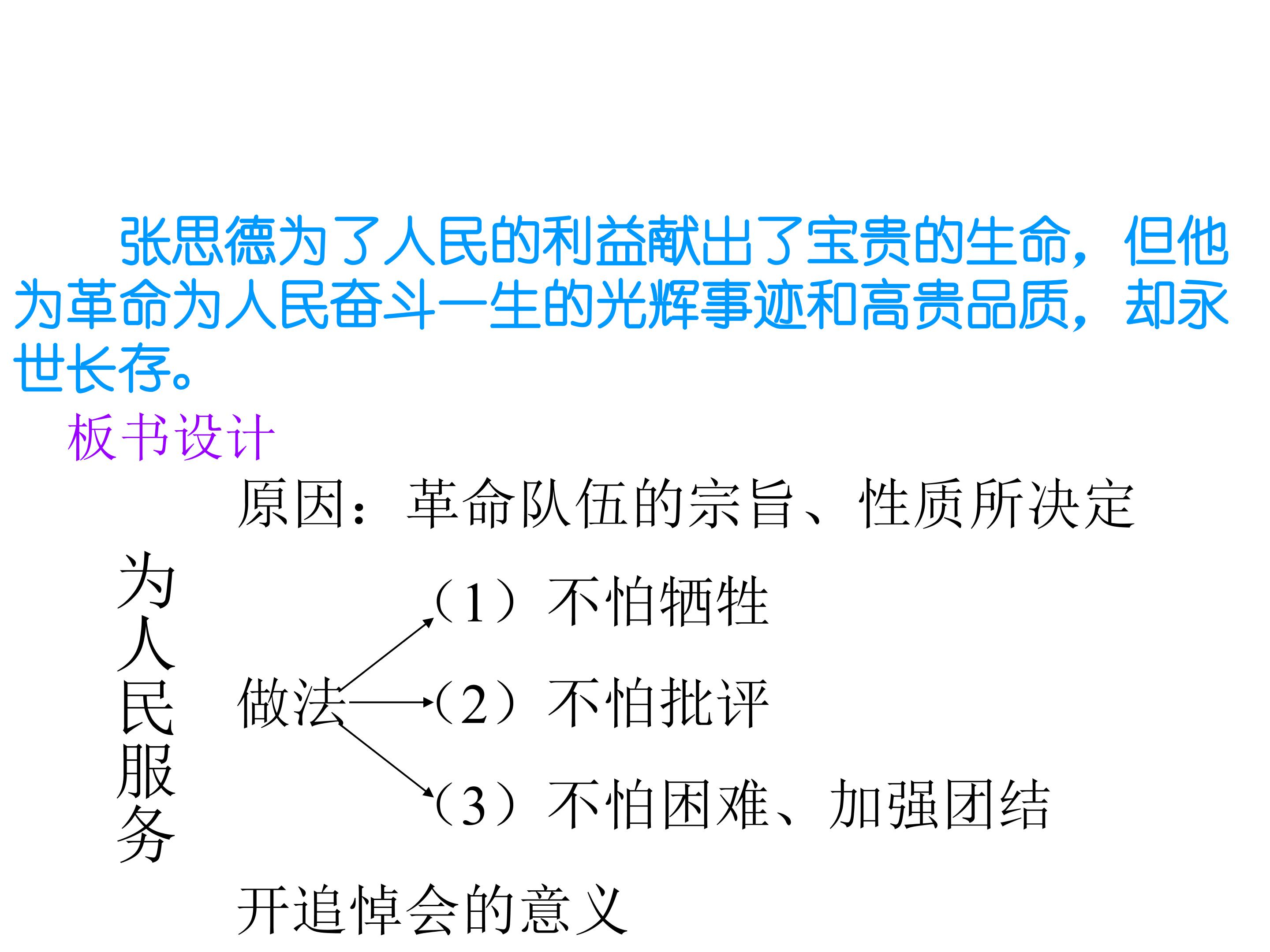 张思德为了人民的利益献出了宝贵的生命，但他为革命为人民奋斗一生的光辉事迹和高贵品质，却永世长存。

板书设计

原因：革命队伍的宗旨、性质所决定

为人民服务

做法

（1）不怕牺牲

（2）不怕批评

（3）不怕困难、加强团结

开追悼会的意义